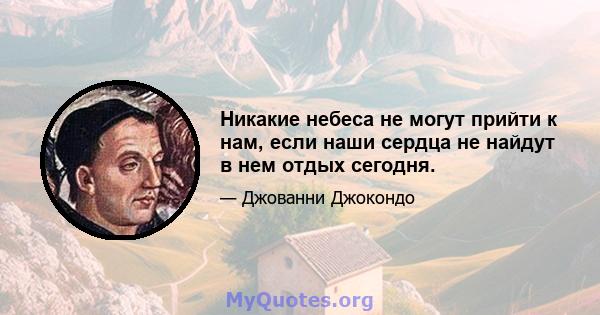 Никакие небеса не могут прийти к нам, если наши сердца не найдут в нем отдых сегодня.

— Джованни Джокондо

MyQuotes.org